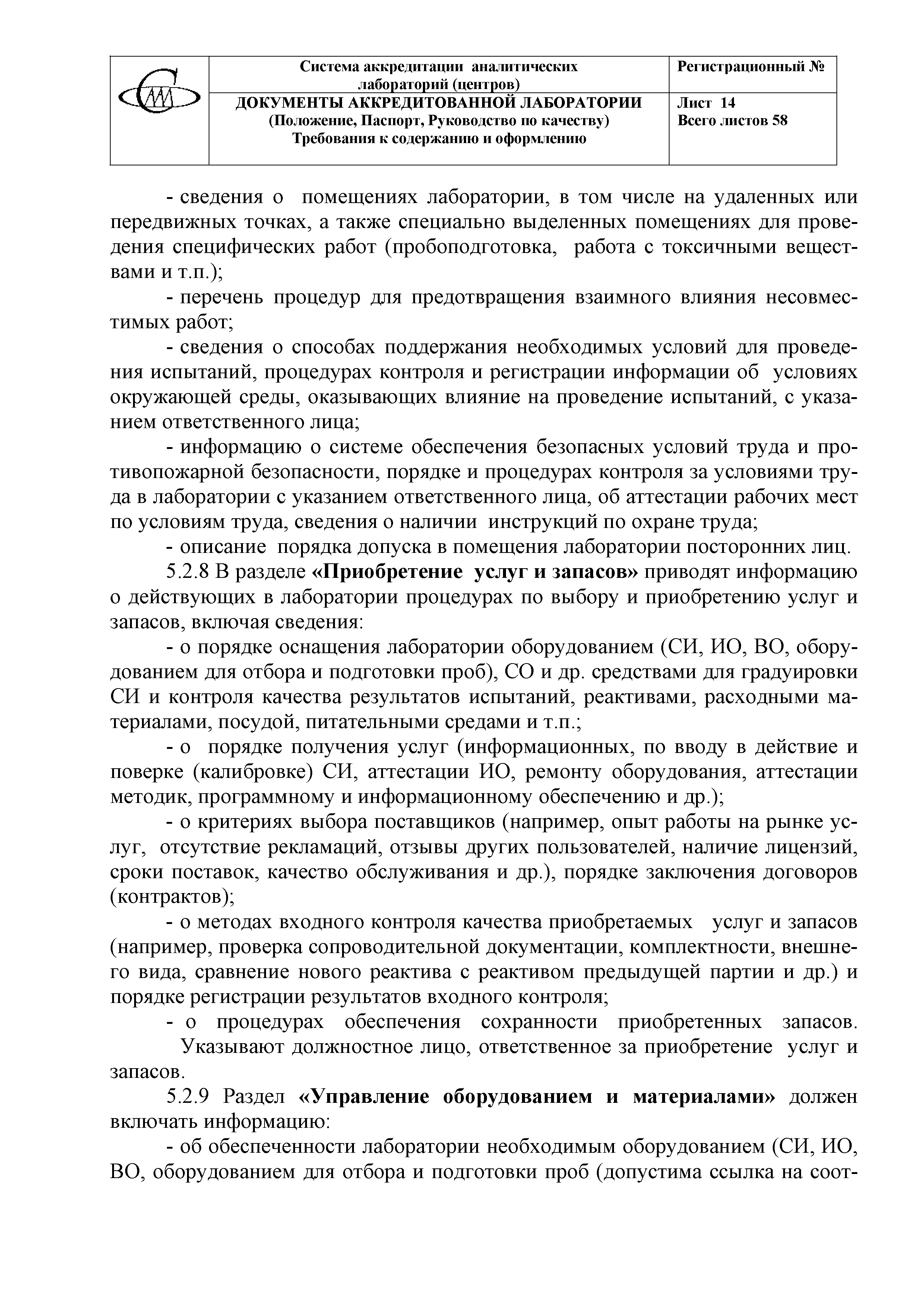 | | Система аккредитации аналитических лабораторий (центров) | Регистрационный № |
|---|---|---|
| | ДОКУМЕНТЫ АККРЕДИТОВАННОЙ ЛАБОРАТОРИИ (Положение, Паспорт, Руководство по качеству) Требования к содержанию и оформлению | Лист 14 Всего листов 58 |

- сведения о помещениях лаборатории, в том числе на удаленных или передвижных точках, а также специально выделенных помещениях для проведения специфических работ (пробоподготовка, работа с токсичными веществами и т.п.);

- перечень процедур для предотвращения взаимного влияния несовместимых работ;

- сведения о способах поддержания необходимых условий для проведения испытаний, процедурах контроля и регистрации информации об условиях окружающей среды, оказывающих влияние на проведение испытаний, с указанием ответственного лица;

- информацию о системе обеспечения безопасных условий труда и противопожарной безопасности, порядке и процедурах контроля за условиями труда в лаборатории с указанием ответственного лица, об аттестации рабочих мест по условиям труда, сведения о наличии инструкций по охране труда;

- описание порядка допуска в помещения лаборатории посторонних лиц.

5.2.8 В разделе «Приобретение услуг и запасов» приводят информацию о действующих в лаборатории процедурах по выбору и приобретению услуг и запасов, включая сведения:

- о порядке оснащения лаборатории оборудованием (СИ, ИО, ВО, оборудованием для отбора и подготовки проб), СО и др. средствами для градуировки СИ и контроля качества результатов испытаний, реактивами, расходными материалами, посудой, питательными средами и т.п.;

- о порядке получения услуг (информационных, по вводу в действие и поверке (калибровке) СИ, аттестации ИО, ремонту оборудования, аттестации методик, программному и информационному обеспечению и др.);

- о критериях выбора поставщиков (например, опыт работы на рынке услуг, отсутствие рекламаций, отзывы других пользователей, наличие лицензий, сроки поставок, качество обслуживания и др.), порядке заключения договоров (контрактов);

- о методах входного контроля качества приобретаемых услуг и запасов (например, проверка сопроводительной документации, комплектности, внешнего вида, сравнение нового реактива с реактивом предыдущей партии и др.) и порядке регистрации результатов входного контроля;

- о процедурах обеспечения сохранности приобретенных запасов.

Указывают должностное лицо, ответственное за приобретение услуг и запасов.

5.2.9 Раздел «Управление оборудованием и материалами» должен включать информацию:

- об обеспеченности лаборатории необходимым оборудованием (СИ, ИО, ВО, оборудованием для отбора и подготовки проб (допустима ссылка на соот-